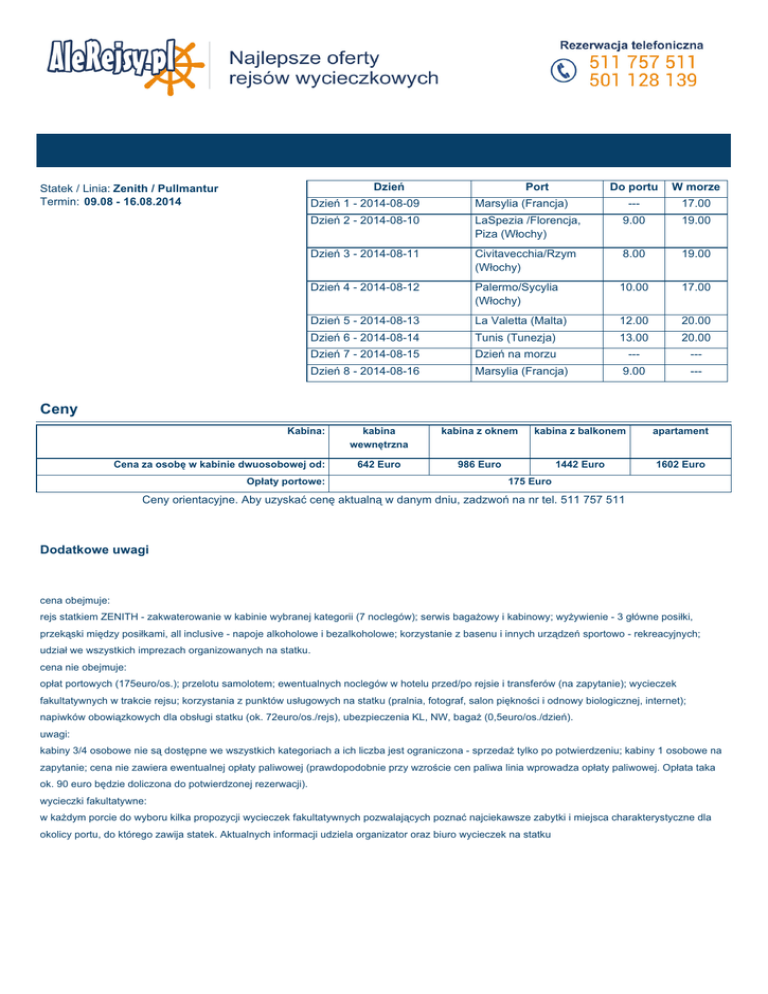 AleRejsy.pl

Najlepsze oferty rejsów wycieczkowych

Rezerwacja telefoniczna
511 757 511
501 128 139

Statek / Linia: Zenith / Pullmantur
Termin: 09.08 - 16.08.2014

| Dzień | Port | Do portu | W morze |
|---|---|---|---|
| Dzień 1 - 2014-08-09 | Marsylia (Francja) | --- | 17.00 |
| Dzień 2 - 2014-08-10 | LaSpezia /Florencja, Piza (Włochy) | 9.00 | 19.00 |
| Dzień 3 - 2014-08-11 | Civitavecchia/Rzym (Włochy) | 8.00 | 19.00 |
| Dzień 4 - 2014-08-12 | Palermo/Sycylia (Włochy) | 10.00 | 17.00 |
| Dzień 5 - 2014-08-13 | La Valetta (Malta) | 12.00 | 20.00 |
| Dzień 6 - 2014-08-14 | Tunis (Tunezja) | 13.00 | 20.00 |
| Dzień 7 - 2014-08-15 | Dzień na morzu | --- | --- |
| Dzień 8 - 2014-08-16 | Marsylia (Francja) | 9.00 | --- |

Ceny

| Kabina: | kabina wewnętrzna | kabina z oknem | kabina z balkonem | apartament |
|---|---|---|---|---|
| Cena za osobę w kabinie dwuosobowej od: | 642 Euro | 986 Euro | 1442 Euro | 1602 Euro |
| Opłaty portowe: | 175 Euro | | | |

Ceny orientacyjne. Aby uzyskać cenę aktualną w danym dniu, zadzwoń na nr tel. 511 757 511

Dodatkowe uwagi

cena obejmuje:
rejs statkiem ZENITH - zakwaterowanie w kabinie wybranej kategorii (7 noclegów); serwis bagażowy i kabinowy; wyżywienie - 3 główne posiłki, przekąski między posiłkami, all inclusive - napoje alkoholowe i bezalkoholowe; korzystanie z basenu i innych urządzeń sportowo - rekreacyjnych; udział we wszystkich imprezach organizowanych na statku.
cena nie obejmuje:
opłat portowych (175euro/os.); przelotu samolotem; ewentualnych noclegów w hotelu przed/po rejsie i transferów (na zapytanie); wycieczek fakultatywnych w trakcie rejsu; korzystania z punktów usługowych na statku (pralnia, fotograf, salon piękności i odnowy biologicznej, internet); napiwków obowiązkowych dla obsługi statku (ok. 72euro/os./rejs), ubezpieczenia KL, NW, bagaż (0,5euro/os./dzień).
uwagi:
kabiny 3/4 osobowe nie są dostępne we wszystkich kategoriach a ich liczba jest ograniczona - sprzedaż tylko po potwierdzeniu; kabiny 1 osobowe na zapytanie; cena nie zawiera ewentualnej opłaty paliwowej (prawdopodobnie przy wzroście cen paliwa linia wprowadza opłaty paliwowej. Opłata taka ok. 90 euro będzie doliczona do potwierdzonej rezerwacji).
wycieczki fakultatywne:
w każdym porcie do wyboru kilka propozycji wycieczek fakultatywnych pozwalających poznać najciekawsze zabytki i miejsca charakterystyczne dla okolicy portu, do którego zawija statek. Aktualnych informacji udziela organizator oraz biuro wycieczek na statku